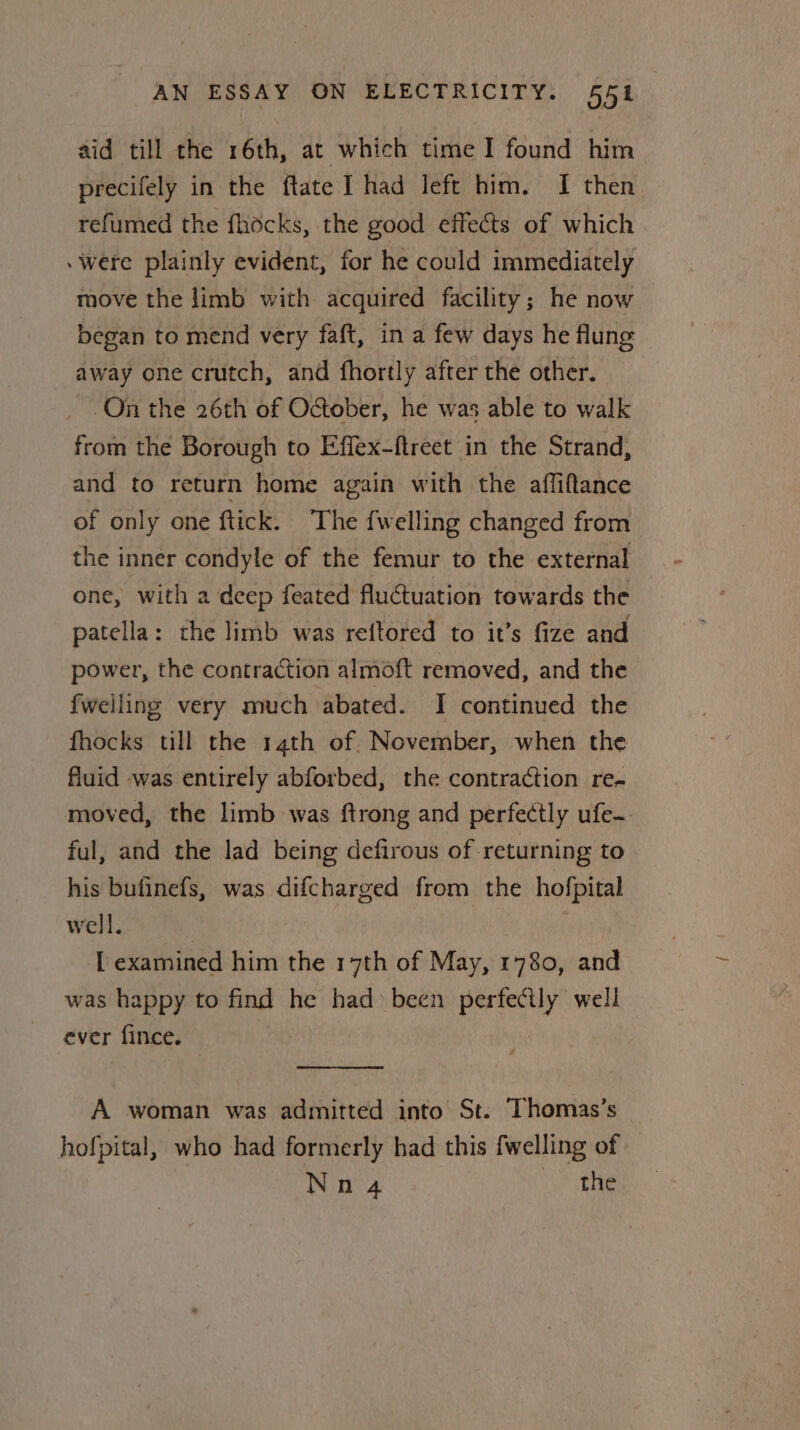 AN ESSAY ON ELECTRICITY. 551

aid till the 16th, at which time I found him precifely in the ftate I had left him. I then refumed the fhocks, the good effects of which were plainly evident, for he could immediately move the limb with acquired facility; he now began to mend very faft, in a few days he flung away one crutch, and fhortly after the other.

On the 26th of October, he was able to walk from the Borough to Effex-ftreet in the Strand, and to return home again with the affiftance of only one ftick. The fwelling changed from the inner condyle of the femur to the external one, with a deep feated fluctuation towards the patella: the limb was reftored to it's fize and power, the contraction almoft removed, and the fwelling very much abated. I continued the fhocks till the 14th of November, when the fluid was entirely abforbed, the contraction removed, the limb was ftrong and perfectly ufeful, and the lad being defirous of returning to his bufinefs, was difcharged from the hofpital well.

I examined him the 17th of May, 1780, and was happy to find he had been perfectly well ever fince.

A woman was admitted into St. Thomas's hofpital, who had formerly had this fwelling of

Nn 4 the